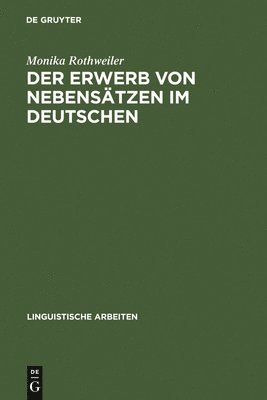 DE GRUYTER

Monika Rothweiler

DER ERWERB VON NEBENSÄTZEN IM DEUTSCHEN

LINGUISTISCHE ARBEITEN

DE
G